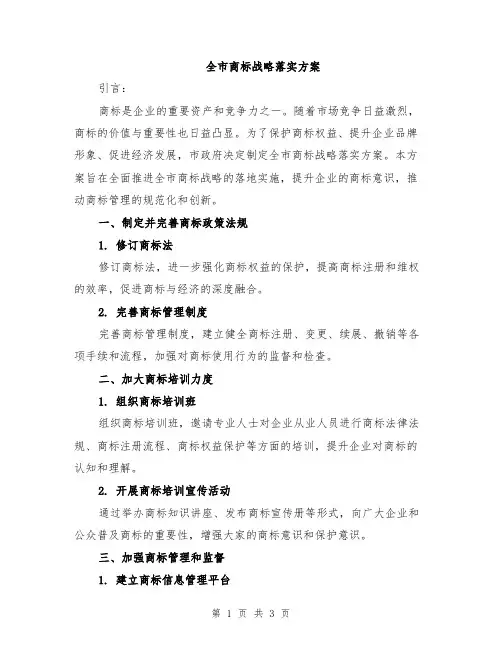 全市商标战略落实方案

引言：

商标是企业的重要资产和竞争力之一。随着市场竞争日益激烈，商标的价值与重要性也日益凸显。为了保护商标权益、提升企业品牌形象、促进经济发展，市政府决定制定全市商标战略落实方案。本方案旨在全面推进全市商标战略的落地实施，提升企业的商标意识，推动商标管理的规范化和创新。

一、制定并完善商标政策法规

1. 修订商标法

修订商标法，进一步强化商标权益的保护，提高商标注册和维权的效率，促进商标与经济的深度融合。

2. 完善商标管理制度

完善商标管理制度，建立健全商标注册、变更、续展、撤销等各项手续和流程，加强对商标使用行为的监督和检查。

二、加大商标培训力度

1. 组织商标培训班

组织商标培训班，邀请专业人士对企业从业人员进行商标法律法规、商标注册流程、商标权益保护等方面的培训，提升企业对商标的认知和理解。

2. 开展商标培训宣传活动

通过举办商标知识讲座、发布商标宣传册等形式，向广大企业和公众普及商标的重要性，增强大家的商标意识和保护意识。

三、加强商标管理和监督

1. 建立商标信息管理平台

第 1 页 共 3 页